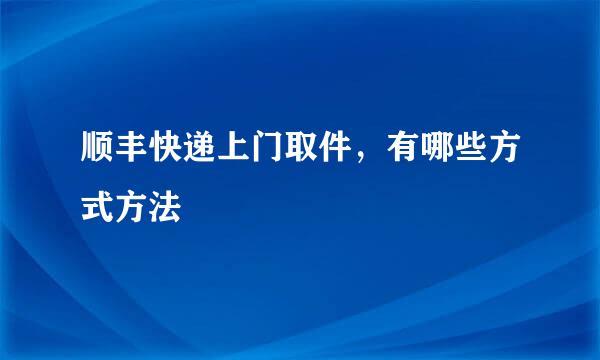 顺丰快递上门取件，有哪些方式方法